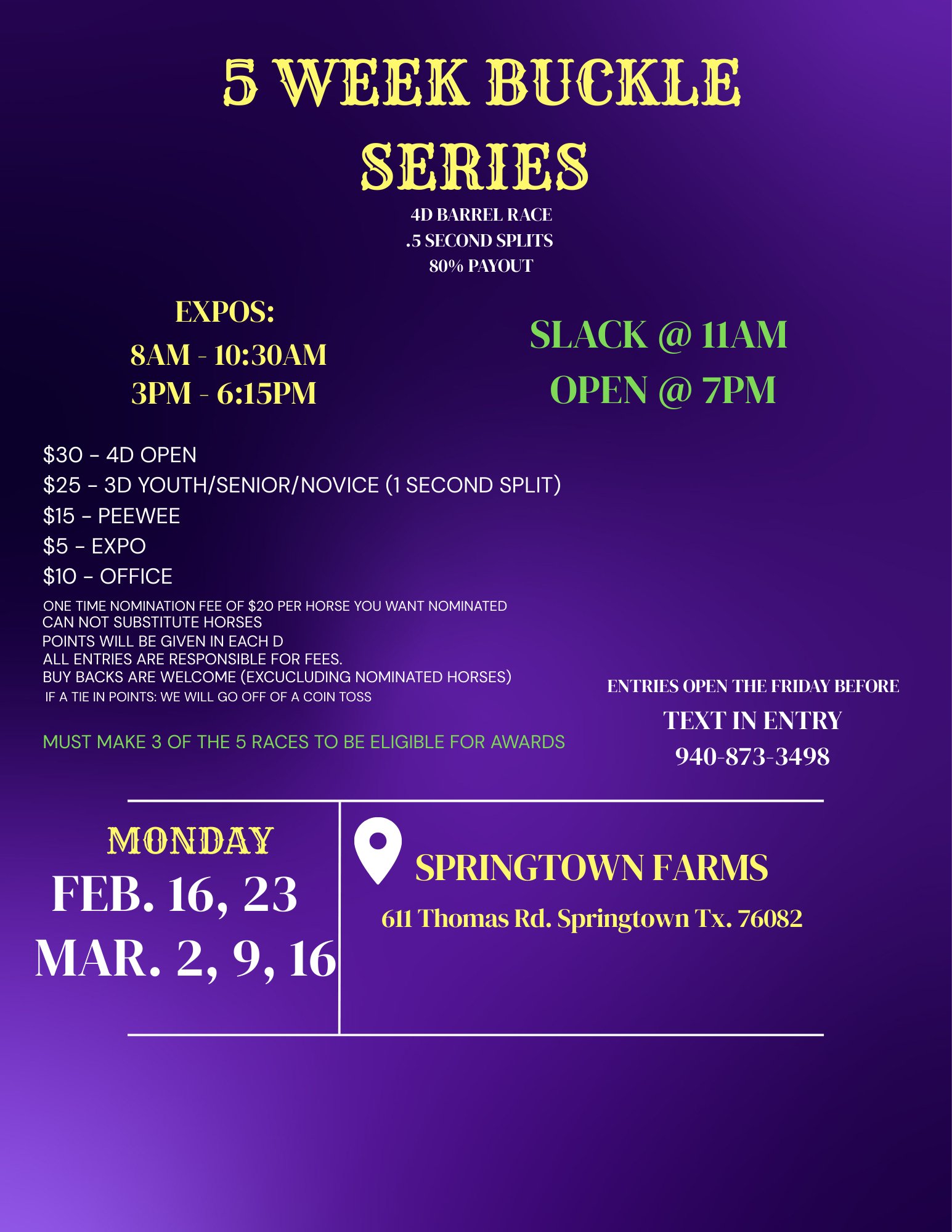 5 WEEK BUCKLE SERIES

4D BARREL RACE
.5 SECOND SPLITS
80% PAYOUT

EXPOS:
8AM - 10:30AM
3PM - 6:15PM

SLACK @ 11AM
OPEN @ 7PM

$30 - 4D OPEN
$25 - 3D YOUTH/SENIOR/NOVICE (1 SECOND SPLIT)
$15 - PEEWEE
$5 - EXPO
$10 - OFFICE

ONE TIME NOMINATION FEE OF $20 PER HORSE YOU WANT NOMINATED
CAN NOT SUBSTITUTE HORSES
POINTS WILL BE GIVEN IN EACH D
ALL ENTRIES ARE RESPONSIBLE FOR FEES.
BUY BACKS ARE WELCOME (EXCUCLUDING NOMINATED HORSES)
IF A TIE IN POINTS: WE WILL GO OFF OF A COIN TOSS

MUST MAKE 3 OF THE 5 RACES TO BE ELIGIBLE FOR AWARDS

ENTRIES OPEN THE FRIDAY BEFORE
TEXT IN ENTRY
940-873-3498

MONDAY
FEB. 16, 23
MAR. 2, 9, 16

SPRINGTOWN FARMS
611 Thomas Rd. Springtown Tx. 76082